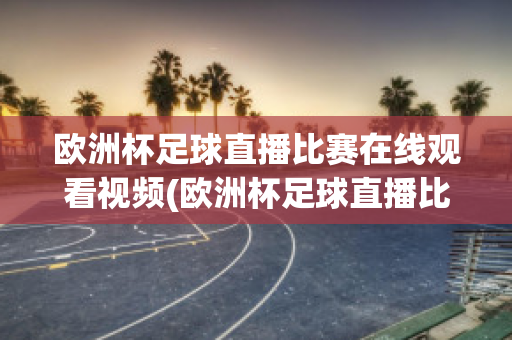 欧洲杯足球直播比赛在线观看视频(欧洲杯足球直播比